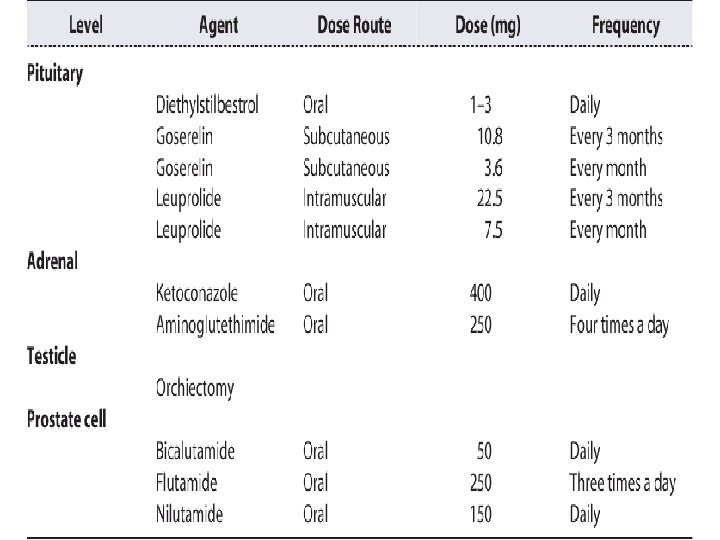 | Level | Agent | Dose Route | Dose (mg) | Frequency |
|---|---|---|---|---|
| Pituitary | | | | |
| | Diethylstilbestrol | Oral | 1–3 | Daily |
| | Goserelin | Subcutaneous | 10.8 | Every 3 months |
| | Goserelin | Subcutaneous | 3.6 | Every month |
| | Leuprolide | Intramuscular | 22.5 | Every 3 months |
| | Leuprolide | Intramuscular | 7.5 | Every month |
| Adrenal | | | | |
| | Ketoconazole | Oral | 400 | Daily |
| | Aminoglutethimide | Oral | 250 | Four times a day |
| Testicle | | | | |
| | Orchiectomy | | | |
| Prostate cell | | | | |
| | Bicalutamide | Oral | 50 | Daily |
| | Flutamide | Oral | 250 | Three times a day |
| | Nilutamide | Oral | 150 | Daily |